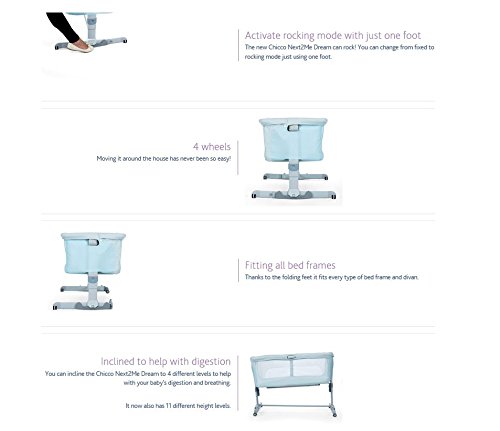 Activate rocking mode with just one foot
The new Chicco Next2Me Dream can rock! You can change from fixed to rocking mode just using one foot.

4 wheels
Moving it around the house has never been so easy!

Fitting all bed frames
Thanks to the folding feet it fits every type of bed frame and divan.

Inclined to help with digestion
You can incline the Chicco Next2Me Dream to 4 different levels to help with your baby's digestion and breathing.

It now also has 11 different height levels.